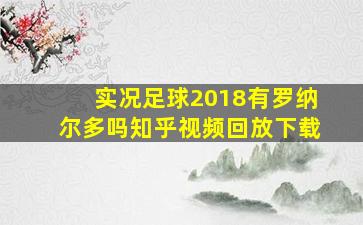 实况足球2018有罗纳尔多吗知乎视频回放下载